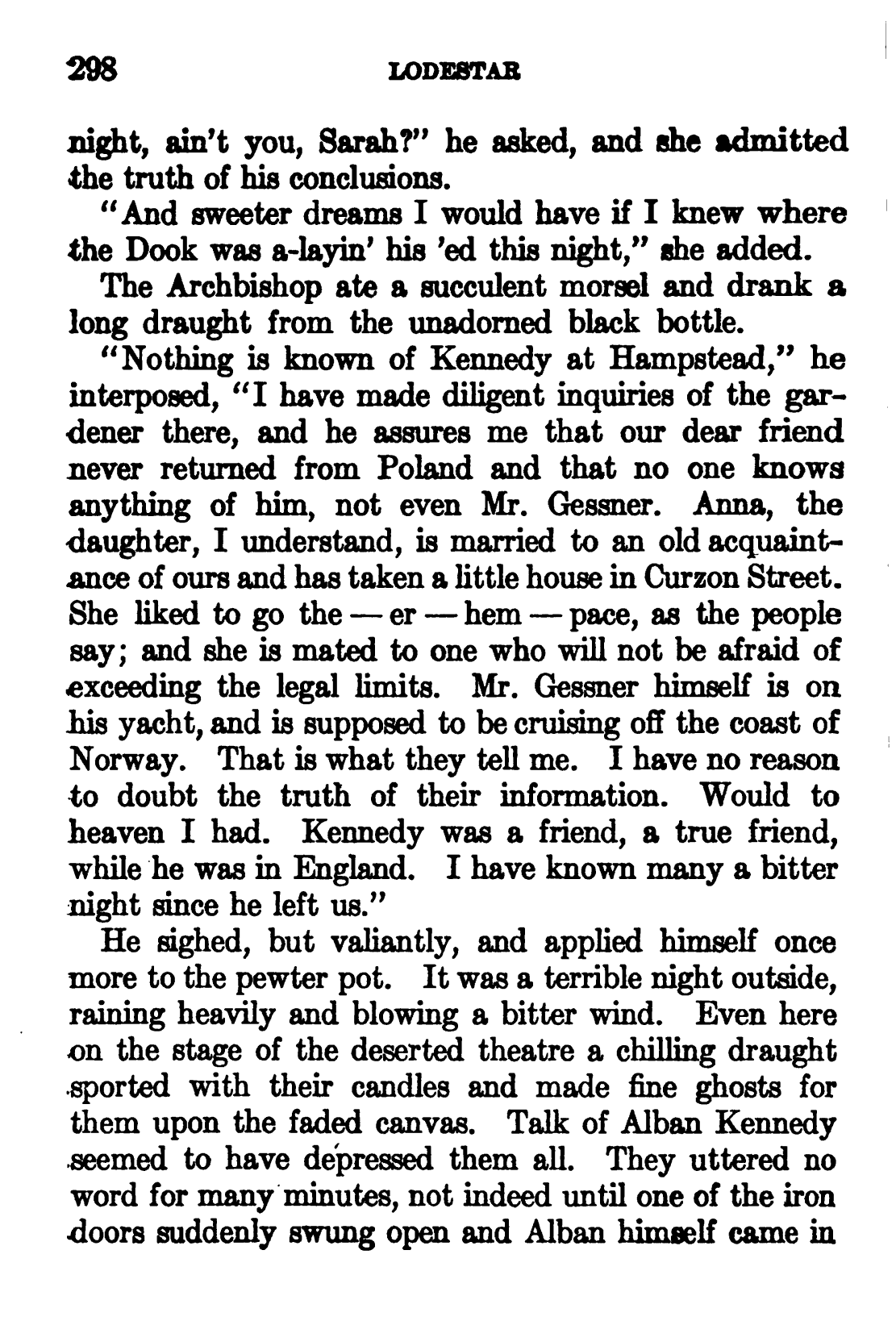 298 LODESTAR

night, ain't you, Sarah?" he asked, and she admitted the truth of his conclusions.

"And sweeter dreams I would have if I knew where the Dook was a-layin' his 'ed this night," she added.

The Archbishop ate a succulent morsel and drank a long draught from the unadorned black bottle.

"Nothing is known of Kennedy at Hampstead," he interposed, "I have made diligent inquiries of the gardener there, and he assures me that our dear friend never returned from Poland and that no one knows anything of him, not even Mr. Gessner. Anna, the daughter, I understand, is married to an old acquaintance of ours and has taken a little house in Curzon Street. She liked to go the — er — hem — pace, as the people say; and she is mated to one who will not be afraid of exceeding the legal limits. Mr. Gessner himself is on his yacht, and is supposed to be cruising off the coast of Norway. That is what they tell me. I have no reason to doubt the truth of their information. Would to heaven I had. Kennedy was a friend, a true friend, while he was in England. I have known many a bitter night since he left us."

He sighed, but valiantly, and applied himself once more to the pewter pot. It was a terrible night outside, raining heavily and blowing a bitter wind. Even here on the stage of the deserted theatre a chilling draught sported with their candles and made fine ghosts for them upon the faded canvas. Talk of Alban Kennedy seemed to have depressed them all. They uttered no word for many minutes, not indeed until one of the iron doors suddenly swung open and Alban himself came in